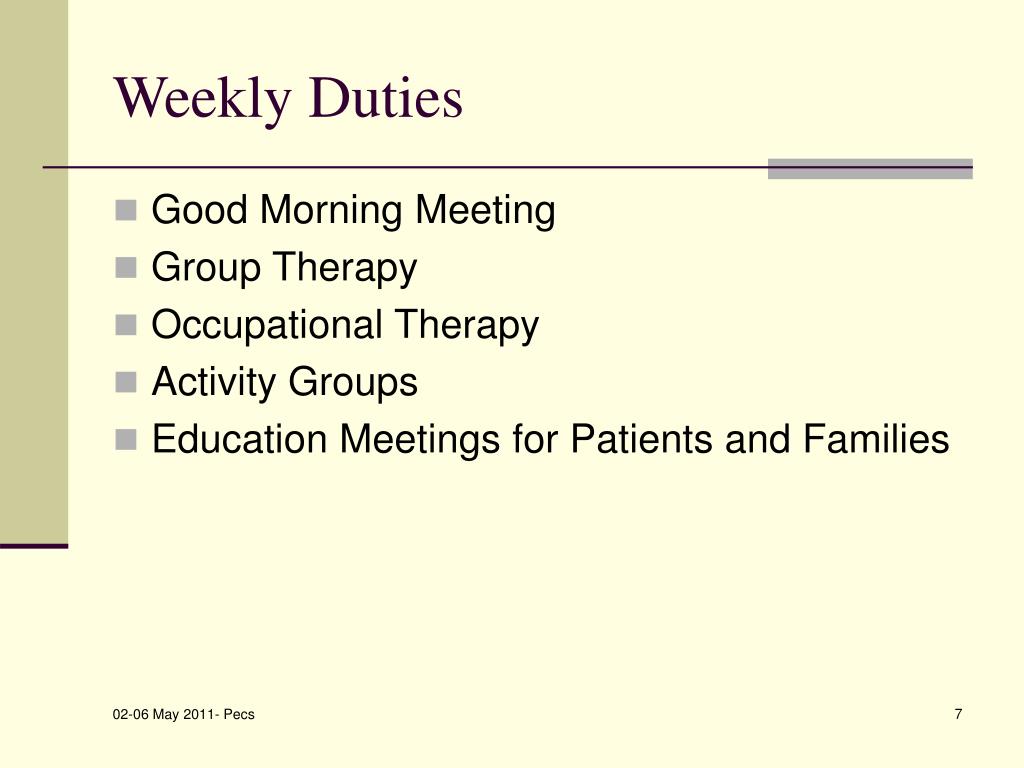 Weekly Duties

- Good Morning Meeting
- Group Therapy
- Occupational Therapy
- Activity Groups
- Education Meetings for Patients and Families

02-06 May 2011- Pecs

7